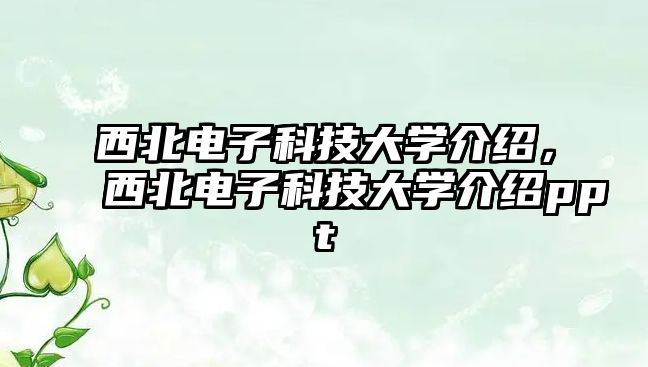 西北电子科技大学介绍，西北电子科技大学介绍ppt